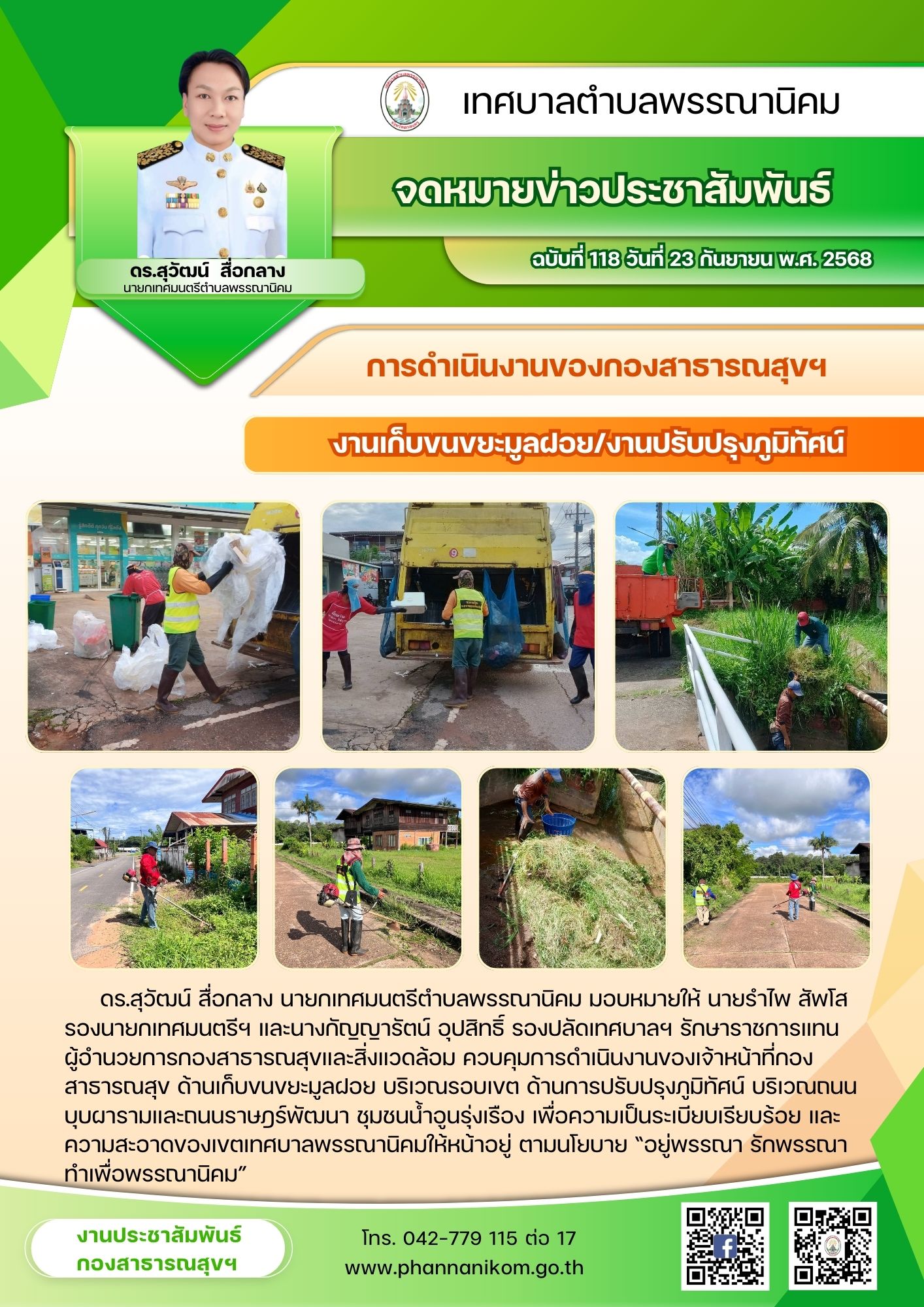 เทศบาลตำบลพรรณานิคม

จดหมายข่าวประชาสัมพันธ์

ฉบับที่ 118 วันที่ 23 กันยายน พ.ศ. 2568

ดร.สุวัฒน์ สื่อกลาง
นายกเทศมนตรีตำบลพรรณานิคม

การดำเนินงานของกองสาธารณสุขฯ

งานเก็บขนขยะมูลฝอย/งานปรับปรุงภูมิทัศน์

ดร.สุวัฒน์ สื่อกลาง นายกเทศมนตรีตำบลพรรณานิคม มอบหมายให้ นายรำไพ สัพโส รองนายกเทศมนตรีฯ และนางกัญญารัตน์ อุปสิทธิ์ รองปลัดเทศบาลฯ รักษาราชการแทนผู้อำนวยการกองสาธารณสุขและสิ่งแวดล้อม ควบคุมการดำเนินงานของเจ้าหน้าที่กองสาธารณสุข ด้านเก็บขนขยะมูลฝอย บริเวณรอบเขต ด้านการปรับปรุงภูมิทัศน์ บริเวณถนนบุบผารามและถนนราษฎร์พัฒนา ชุมชนน้ำอูนรุ่งเรือง เพื่อความเป็นระเบียบเรียบร้อย และความสะอาดของเขตเทศบาลพรรณานิคมให้หน้าอยู่ ตามนโยบาย "อยู่พรรณา รักพรรณา ทำเพื่อพรรณานิคม"

งานประชาสัมพันธ์
กองสาธารณสุขฯ

โทร. 042-779 115 ต่อ 17
www.phannanikom.go.th